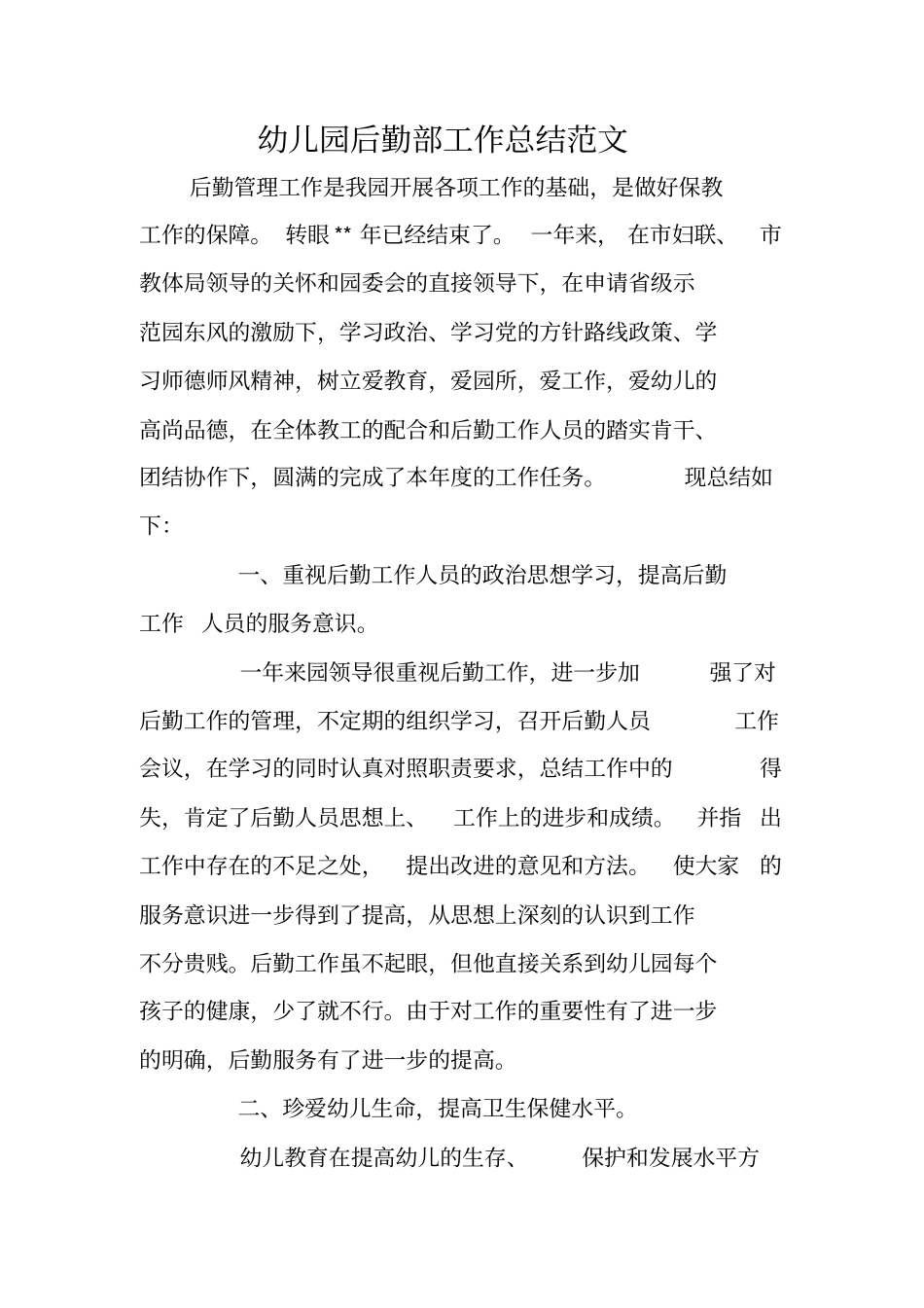 幼儿园后勤部工作总结范文

后勤管理工作是我园开展各项工作的基础，是做好保教工作的保障。 转眼 ** 年已经结束了。 一年来， 在市妇联、 市教体局领导的关怀和园委会的直接领导下，在申请省级示范园东风的激励下，学习政治、学习党的方针路线政策、学习师德师风精神，树立爱教育，爱园所，爱工作，爱幼儿的高尚品德，在全体教工的配合和后勤工作人员的踏实肯干、团结协作下，圆满的完成了本年度的工作任务。 现总结如下：

一、重视后勤工作人员的政治思想学习，提高后勤工作 人员的服务意识。

一年来园领导很重视后勤工作，进一步加 强了对后勤工作的管理，不定期的组织学习，召开后勤人员 工作会议，在学习的同时认真对照职责要求，总结工作中的 得失，肯定了后勤人员思想上、 工作上的进步和成绩。 并指 出工作中存在的不足之处， 提出改进的意见和方法。 使大家 的服务意识进一步得到了提高，从思想上深刻的认识到工作不分贵贱。后勤工作虽不起眼，但他直接关系到幼儿园每个孩子的健康，少了就不行。由于对工作的重要性有了进一步的明确，后勤服务有了进一步的提高。

二、珍爱幼儿生命，提高卫生保健水平。

幼儿教育在提高幼儿的生存、 保护和发展水平方